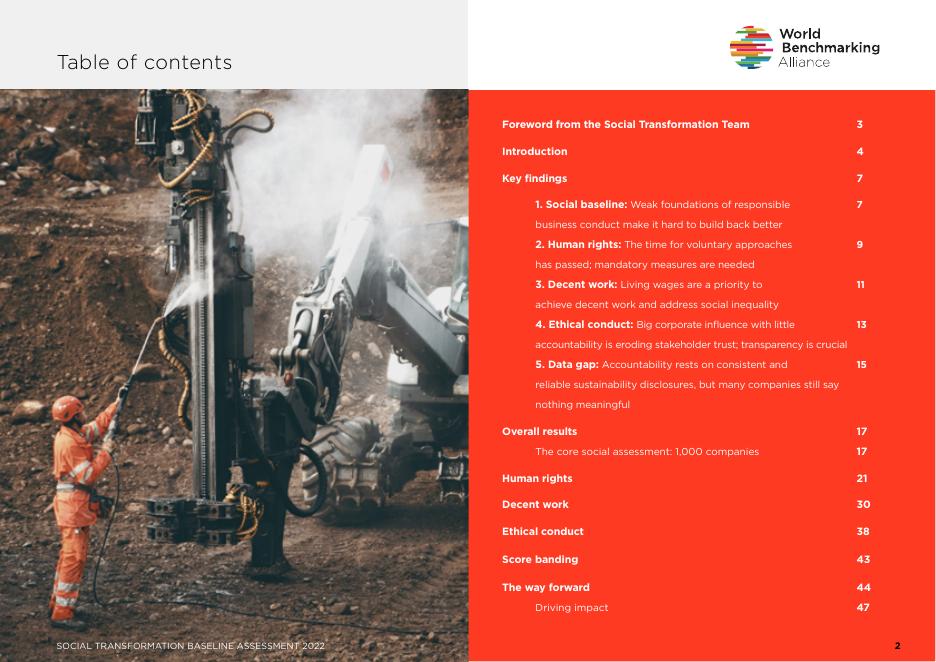 Table of contents

World Benchmarking Alliance

Foreword from the Social Transformation Team 3

Introduction 4

Key findings 7

1. Social baseline: Weak foundations of responsible business conduct make it hard to build back better 7

2. Human rights: The time for voluntary approaches has passed; mandatory measures are needed 9

3. Decent work: Living wages are a priority to achieve decent work and address social inequality 11

4. Ethical conduct: Big corporate influence with little accountability is eroding stakeholder trust; transparency is crucial 13

5. Data gap: Accountability rests on consistent and reliable sustainability disclosures, but many companies still say nothing meaningful 15

Overall results 17

The core social assessment: 1,000 companies 17

Human rights 21

Decent work 30

Ethical conduct 38

Score banding 43

The way forward 44

Driving impact 47

SOCIAL TRANSFORMATION BASELINE ASSESSMENT 2022

2